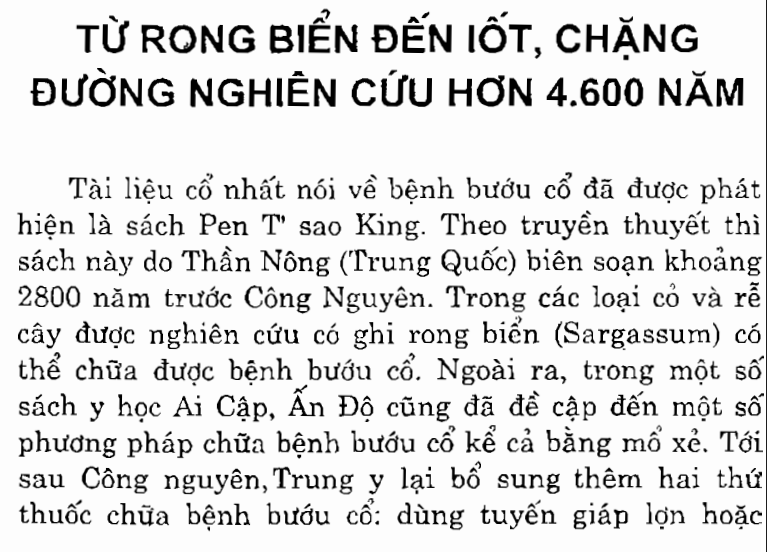 TỪ RONG BIỂN ĐẾN IỐT, CHẶNG ĐƯỜNG NGHIÊN CỨU HƠN 4.600 NĂM

Tài liệu cổ nhất nói về bệnh bướu cổ đã được phát hiện là sách Pen T' sao King. Theo truyền thuyết thì sách này do Thần Nông (Trung Quốc) biên soạn khoảng 2800 năm trước Công Nguyên. Trong các loại cỏ và rễ cây được nghiên cứu có ghi rong biển (Sargassum) có thể chữa được bệnh bướu cổ. Ngoài ra, trong một số sách y học Ai Cập, Ấn Độ cũng đã đề cập đến một số phương pháp chữa bệnh bướu cổ kể cả bằng mổ xẻ. Tới sau Công nguyên,Trung y lại bổ sung thêm hai thứ thuốc chữa bệnh bướu cổ: dùng tuyến giáp lợn hoặc